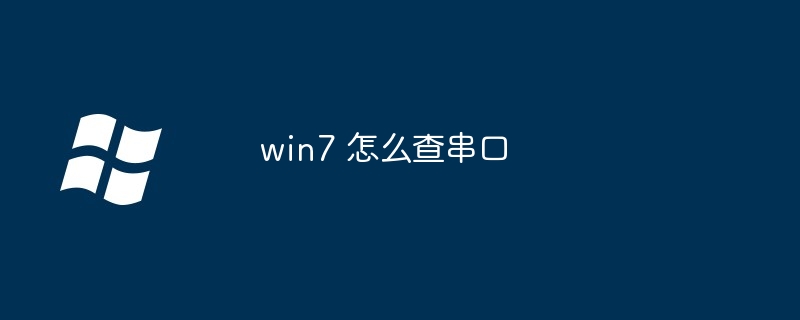 win7 怎么查串口